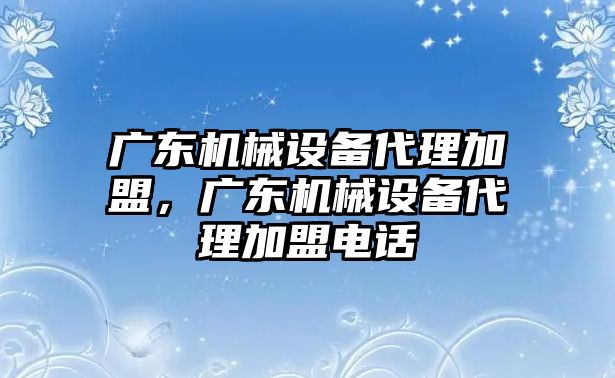 广东机械设备代理加盟，广东机械设备代理加盟电话